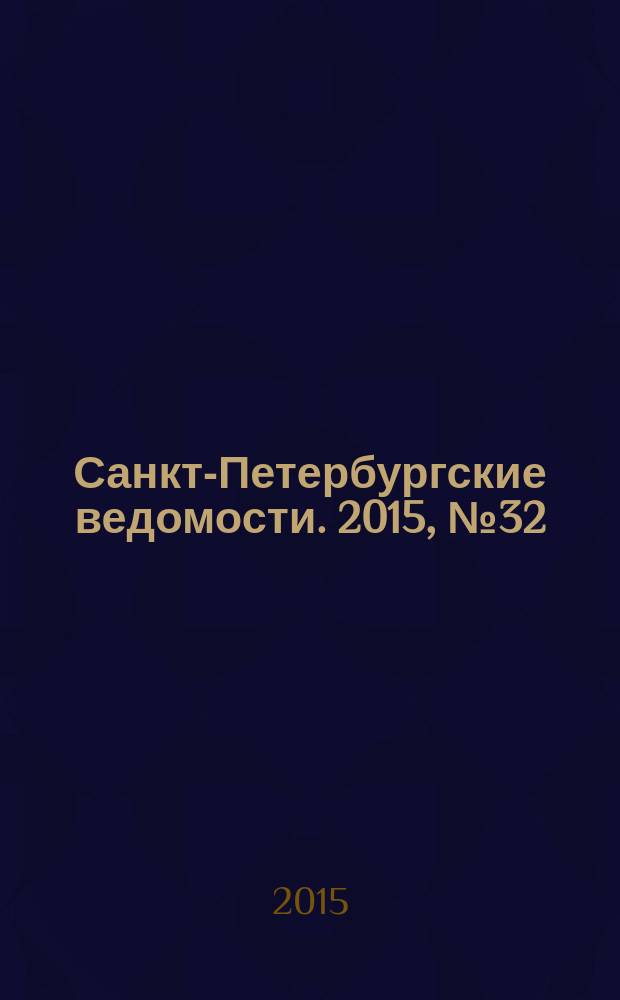 Санкт-Петербургские ведомости. 2015, №32

2015